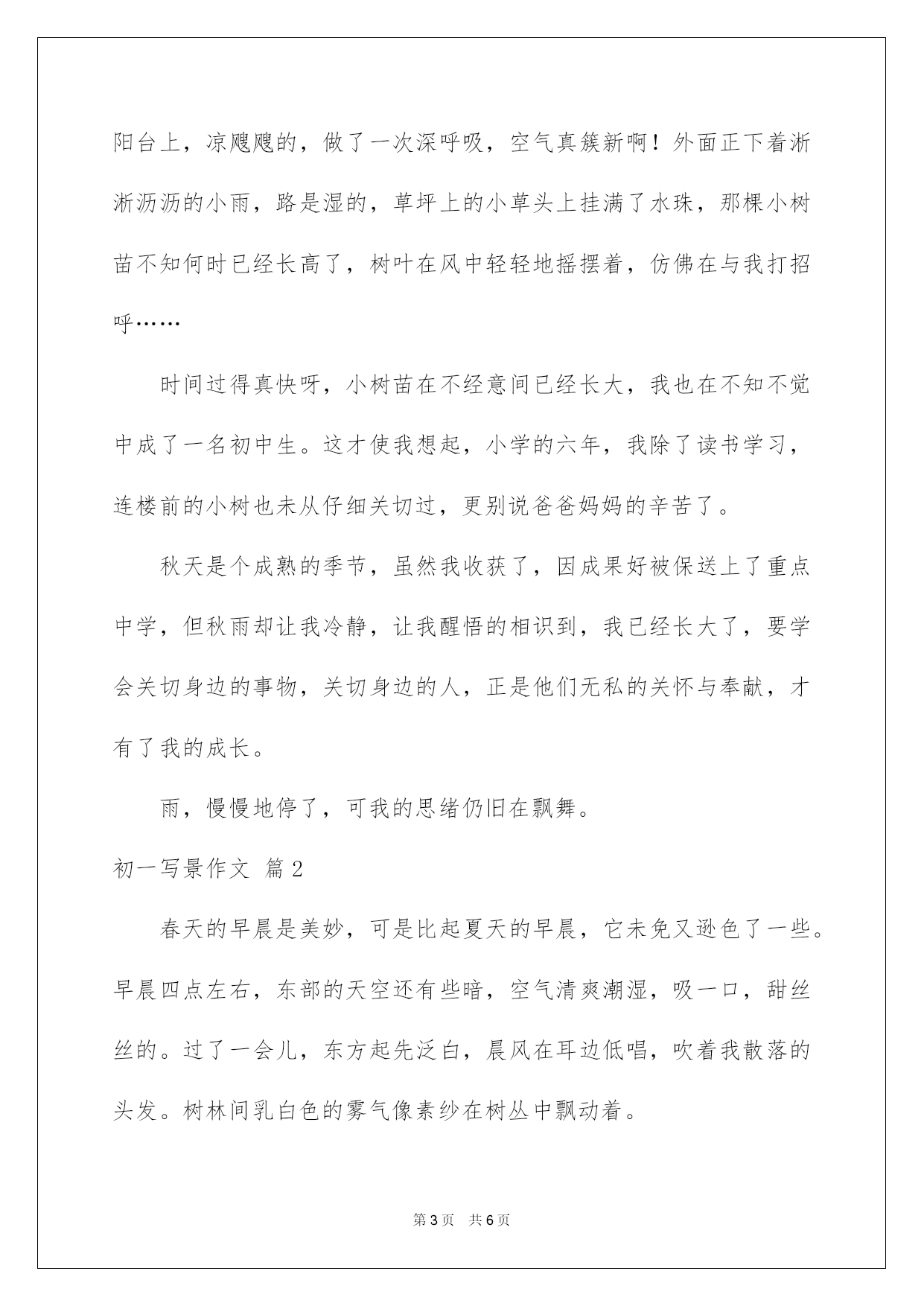 阳台上，凉飕飕的，做了一次深呼吸，空气真簇新啊！外面正下着淅淅沥沥的小雨，路是湿的，草坪上的小草头上挂满了水珠，那棵小树苗不知何时已经长高了，树叶在风中轻轻地摇摆着，仿佛在与我打招呼……

时间过得真快呀，小树苗在不经意间已经长大，我也在不知不觉中成了一名初中生。这才使我想起，小学的六年，我除了读书学习，连楼前的小树也未从仔细关切过，更别说爸爸妈妈的辛苦了。

秋天是个成熟的季节，虽然我收获了，因成果好被保送上了重点中学，但秋雨却让我冷静，让我醒悟的相识到，我已经长大了，要学会关切身边的事物，关切身边的人，正是他们无私的关怀与奉献，才有了我的成长。

雨，慢慢地停了，可我的思绪仍旧在飘舞。

初一写景作文 篇2

春天的早晨是美妙，可是比起夏天的早晨，它未免又逊色了一些。早晨四点左右，东部的天空还有些暗，空气清爽潮湿，吸一口，甜丝丝的。过了一会儿，东方起先泛白，晨风在耳边低唱，吹着我散落的头发。树林间乳白色的雾气像素纱在树丛中飘动着。

第3页 共6页